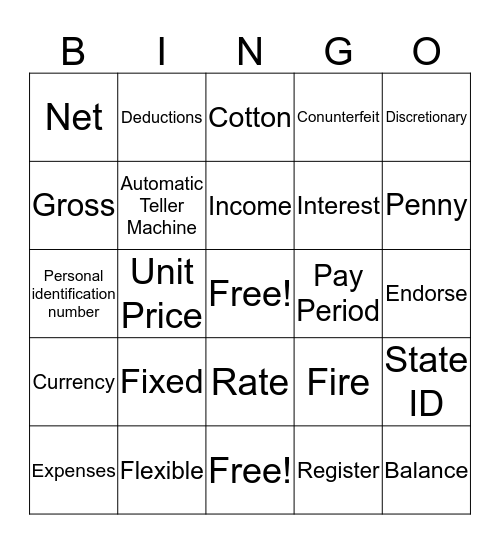 | B | I | N | G | O |
|---|---|---|---|---|
| Net | Deductions | Cotton | Conunterfeit | Discretionary |
| Gross | Automatic Teller Machine | Income | Interest | Penny |
| Personal identification number | Unit Price | Free! | Pay Period | Endorse |
| Currency | Fixed | Rate | Fire | State ID |
| Expenses | Flexible | Free! | Register | Balance |